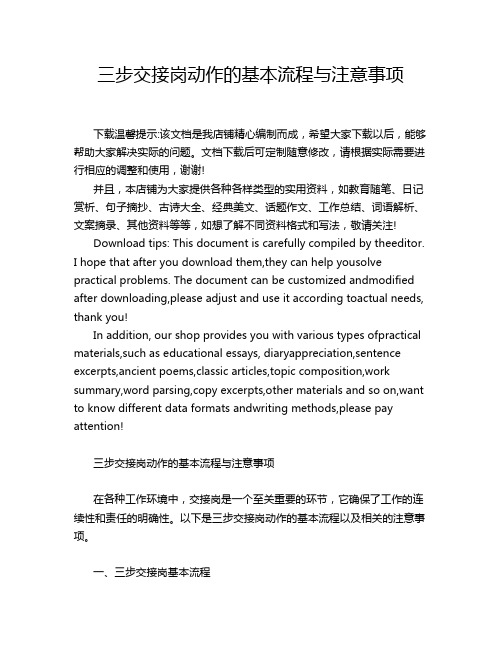 三步交接岗动作的基本流程与注意事项

下载温馨提示:该文档是我店铺精心编制而成，希望大家下载以后，能够帮助大家解决实际的问题。文档下载后可定制随意修改，请根据实际需要进行相应的调整和使用，谢谢!

并且，本店铺为大家提供各种各样类型的实用资料，如教育随笔、日记赏析、句子摘抄、古诗大全、经典美文、话题作文、工作总结、词语解析、文案摘录、其他资料等等，如想了解不同资料格式和写法，敬请关注!

Download tips: This document is carefully compiled by theeditor. I hope that after you download them,they can help yousolve practical problems. The document can be customized andmodified after downloading,please adjust and use it according toactual needs, thank you!

In addition, our shop provides you with various types ofpractical materials,such as educational essays, diaryappreciation,sentence excerpts,ancient poems,classic articles,topic composition,work summary,word parsing,copy excerpts,other materials and so on,want to know different data formats andwriting methods,please pay attention!

三步交接岗动作的基本流程与注意事项

在各种工作环境中，交接岗是一个至关重要的环节，它确保了工作的连续性和责任的明确性。以下是三步交接岗动作的基本流程以及相关的注意事项。

一、三步交接岗基本流程